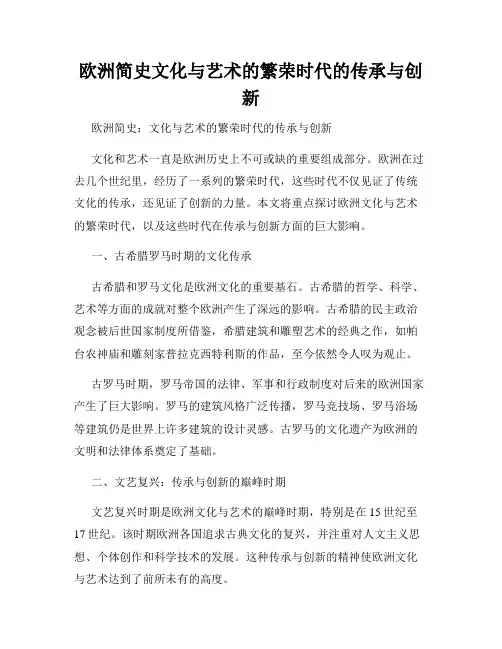 欧洲简史文化与艺术的繁荣时代的传承与创新

欧洲简史：文化与艺术的繁荣时代的传承与创新

文化和艺术一直是欧洲历史上不可或缺的重要组成部分。欧洲在过去几个世纪里，经历了一系列的繁荣时代，这些时代不仅见证了传统文化的传承，还见证了创新的力量。本文将重点探讨欧洲文化与艺术的繁荣时代，以及这些时代在传承与创新方面的巨大影响。

一、古希腊罗马时期的文化传承

古希腊和罗马文化是欧洲文化的重要基石。古希腊的哲学、科学、艺术等方面的成就对整个欧洲产生了深远的影响。古希腊的民主政治观念被后世国家制度所借鉴，希腊建筑和雕塑艺术的经典之作，如帕台农神庙和雕刻家普拉克西特利斯的作品，至今依然令人叹为观止。

古罗马时期，罗马帝国的法律、军事和行政制度对后来的欧洲国家产生了巨大影响。罗马的建筑风格广泛传播，罗马竞技场、罗马浴场等建筑仍是世界上许多建筑的设计灵感。古罗马的文化遗产为欧洲的文明和法律体系奠定了基础。

二、文艺复兴：传承与创新的巅峰时期

文艺复兴时期是欧洲文化与艺术的巅峰时期，特别是在15世纪至17世纪。该时期欧洲各国追求古典文化的复兴，并注重对人文主义思想、个体创作和科学技术的发展。这种传承与创新的精神使欧洲文化与艺术达到了前所未有的高度。